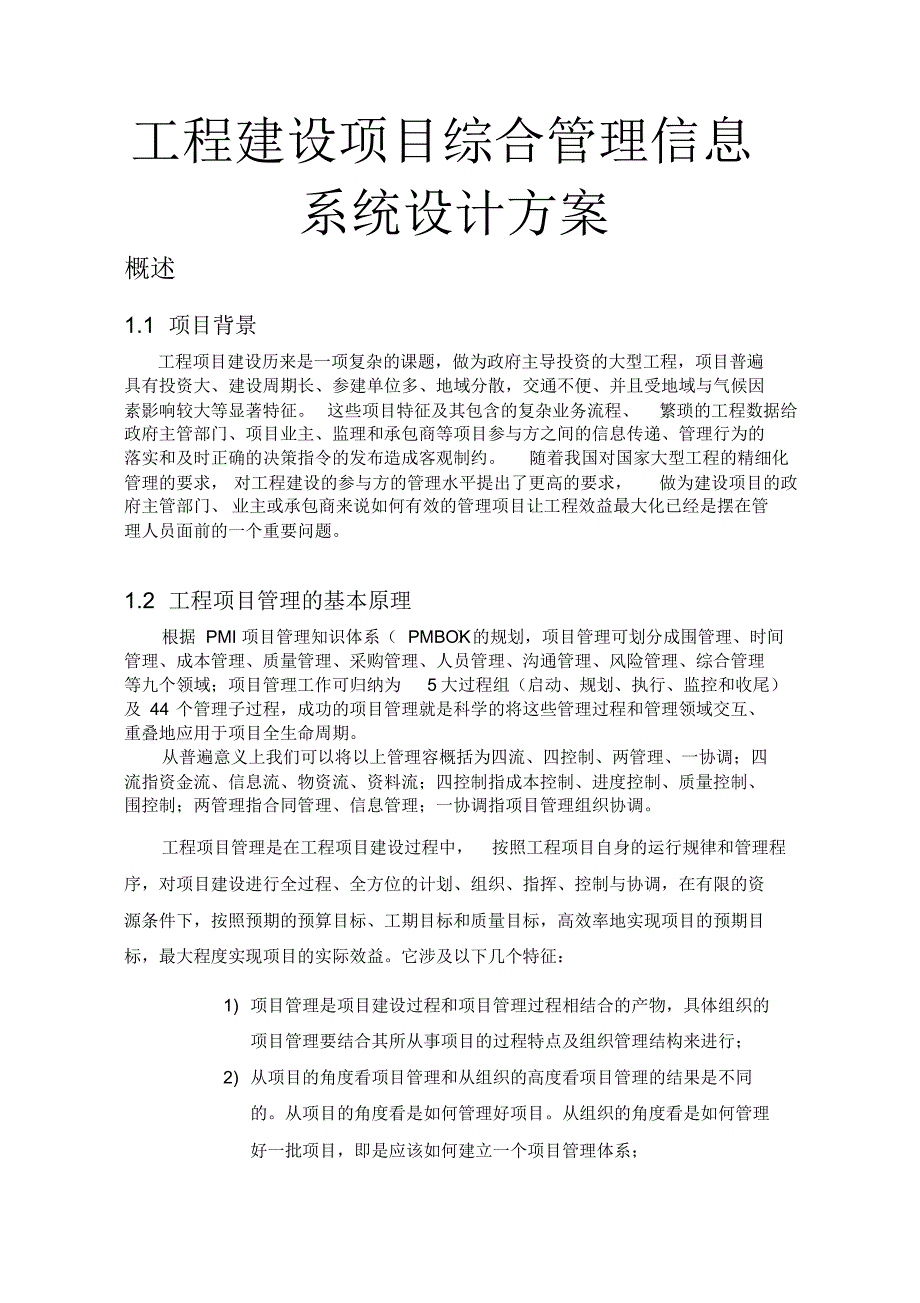 工程建设项目综合管理信息系统设计方案

概述

1.1 项目背景

工程项目建设历来是一项复杂的课题，做为政府主导投资的大型工程，项目普遍具有投资大、建设周期长、参建单位多、地域分散，交通不便、并且受地域与气候因素影响较大等显著特征。 这些项目特征及其包含的复杂业务流程、 繁琐的工程数据给政府主管部门、项目业主、监理和承包商等项目参与方之间的信息传递、管理行为的落实和及时正确的决策指令的发布造成客观制约。 随着我国对国家大型工程的精细化管理的要求， 对工程建设的参与方的管理水平提出了更高的要求， 做为建设项目的政府主管部门、 业主或承包商来说如何有效的管理项目让工程效益最大化已经是摆在管理人员面前的一个重要问题。

1.2 工程项目管理的基本原理

根据 PMI 项目管理知识体系（ PMBOK的规划，项目管理可划分成围管理、时间管理、成本管理、质量管理、采购管理、人员管理、沟通管理、风险管理、综合管理等九个领域；项目管理工作可归纳为 5 大过程组（启动、规划、执行、监控和收尾）及 44 个管理子过程，成功的项目管理就是科学的将这些管理过程和管理领域交互、重叠地应用于项目全生命周期。

从普遍意义上我们可以将以上管理容概括为四流、四控制、两管理、一协调；四流指资金流、信息流、物资流、资料流；四控制指成本控制、进度控制、质量控制、围控制；两管理指合同管理、信息管理；一协调指项目管理组织协调。

工程项目管理是在工程项目建设过程中， 按照工程项目自身的运行规律和管理程序，对项目建设进行全过程、全方位的计划、组织、指挥、控制与协调，在有限的资源条件下，按照预期的预算目标、工期目标和质量目标，高效率地实现项目的预期目标，最大程度实现项目的实际效益。它涉及以下几个特征：

1) 项目管理是项目建设过程和项目管理过程相结合的产物，具体组织的项目管理要结合其所从事项目的过程特点及组织管理结构来进行；

2) 从项目的角度看项目管理和从组织的高度看项目管理的结果是不同的。从项目的角度看是如何管理好项目。从组织的角度看是如何管理好一批项目，即是应该如何建立一个项目管理体系；